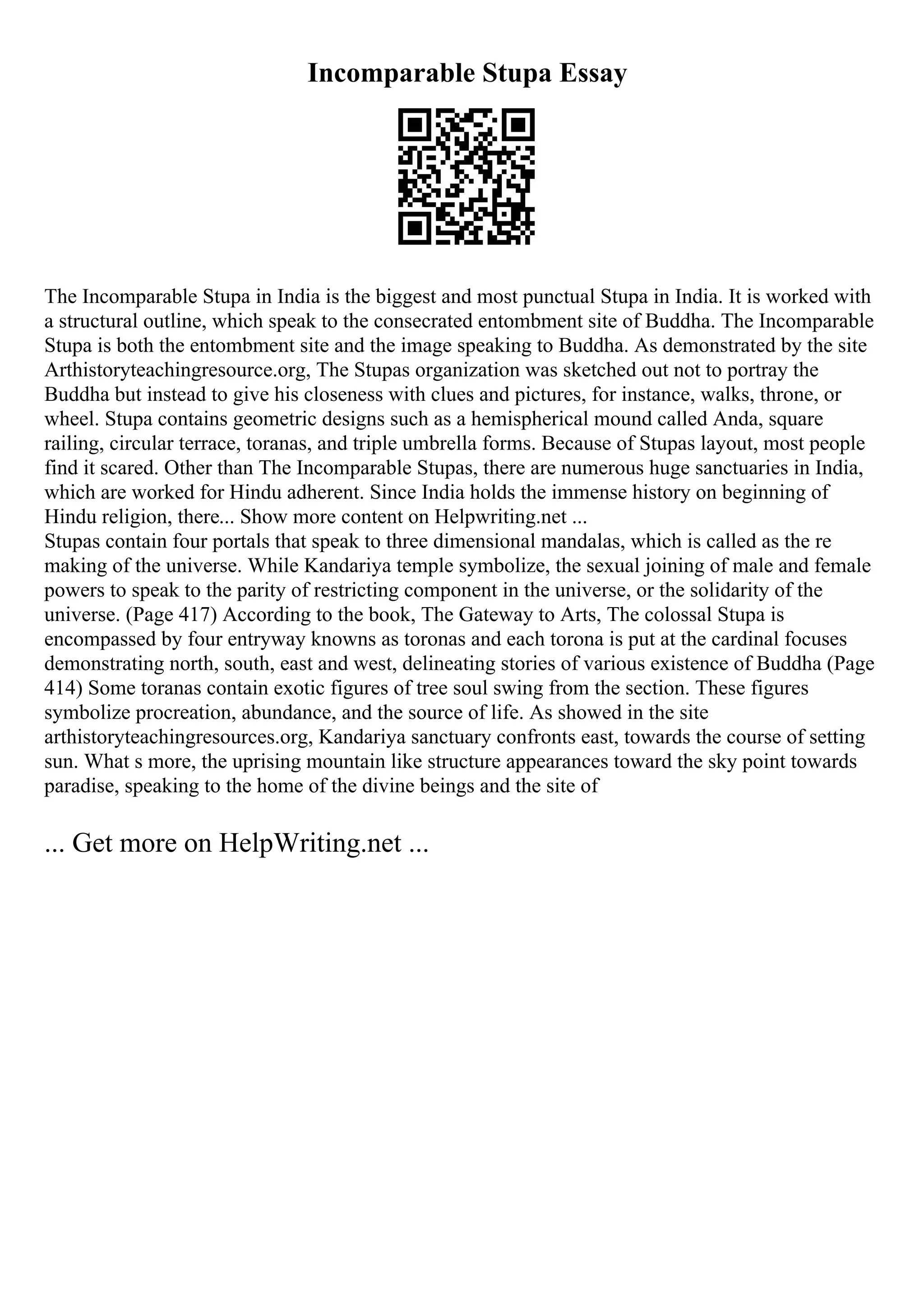 Incomparable Stupa Essay

The Incomparable Stupa in India is the biggest and most punctual Stupa in India. It is worked with a structural outline, which speak to the consecrated entombment site of Buddha. The Incomparable Stupa is both the entombment site and the image speaking to Buddha. As demonstrated by the site Arthistoryteachingresource.org, The Stupas organization was sketched out not to portray the Buddha but instead to give his closeness with clues and pictures, for instance, walks, throne, or wheel. Stupa contains geometric designs such as a hemispherical mound called Anda, square railing, circular terrace, toranas, and triple umbrella forms. Because of Stupas layout, most people find it scared. Other than The Incomparable Stupas, there are numerous huge sanctuaries in India, which are worked for Hindu adherent. Since India holds the immense history on beginning of Hindu religion, there... Show more content on Helpwriting.net ...
Stupas contain four portals that speak to three dimensional mandalas, which is called as the re making of the universe. While Kandariya temple symbolize, the sexual joining of male and female powers to speak to the parity of restricting component in the universe, or the solidarity of the universe. (Page 417) According to the book, The Gateway to Arts, The colossal Stupa is encompassed by four entryway knowns as toronas and each torona is put at the cardinal focuses demonstrating north, south, east and west, delineating stories of various existence of Buddha (Page 414) Some toranas contain exotic figures of tree soul swing from the section. These figures symbolize procreation, abundance, and the source of life. As showed in the site arthistoryteachingresources.org, Kandariya sanctuary confronts east, towards the course of setting sun. What s more, the uprising mountain like structure appearances toward the sky point towards paradise, speaking to the home of the divine beings and the site of

... Get more on HelpWriting.net ...